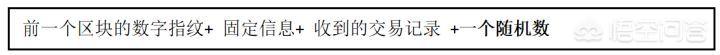 前一个区块的数字指纹+ 固定信息+ 收到的交易记录 +一个随机数

悟空问答